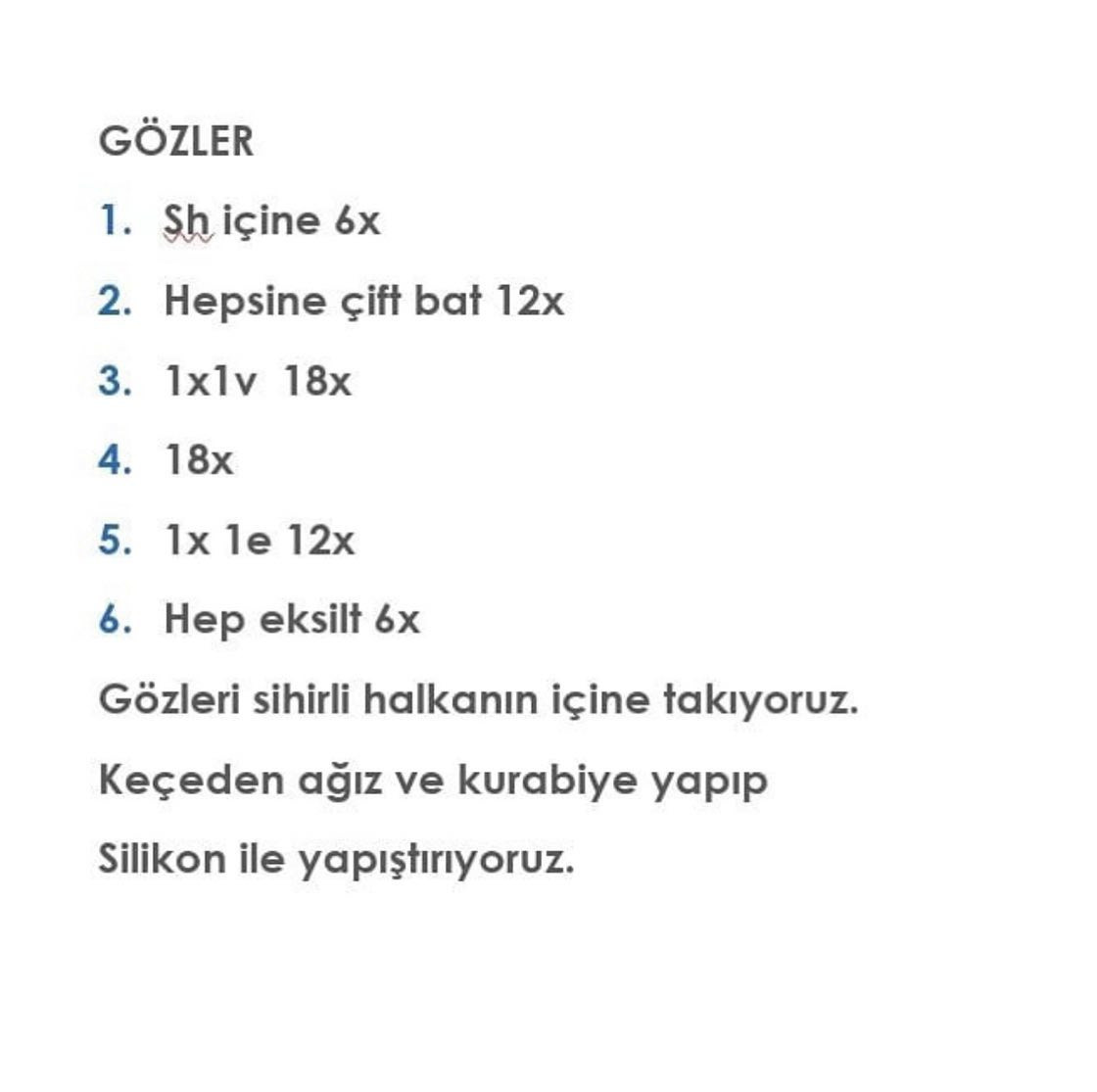 GÖZLER

1. Sh içine 6x
2. Hepsine çift bat 12x
3. 1x1v 18x
4. 18x
5. 1x 1e 12x
6. Hep eksilt 6x

Gözleri sihirli halkanın içine takıyoruz.

Keçeden ağız ve kurabiye yapıp

Silikon ile yapıştırıyoruz.